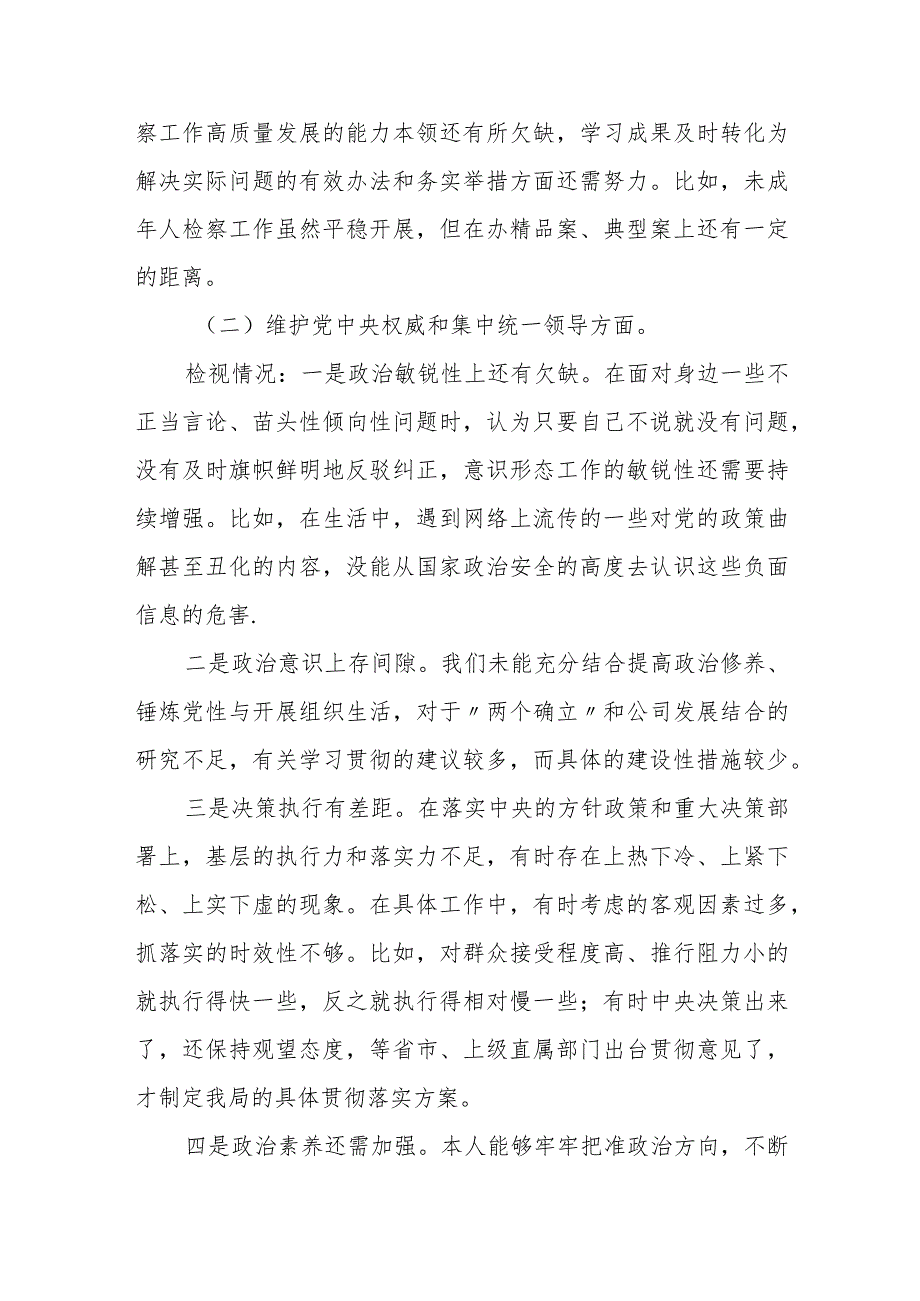 察工作高质量发展的能力本领还有所欠缺，学习成果及时转化为解决实际问题的有效办法和务实举措方面还需努力。比如，未成年人检察工作虽然平稳开展，但在办精品案、典型案上还有一定的距离。

（二）维护党中央权威和集中统一领导方面。

检视情况：一是政治敏锐性上还有欠缺。在面对身边一些不正当言论、苗头性倾向性问题时，认为只要自己不说就没有问题，没有及时旗帜鲜明地反驳纠正，意识形态工作的敏锐性还需要持续增强。比如，在生活中，遇到网络上流传的一些对党的政策曲解甚至丑化的内容，没能从国家政治安全的高度去认识这些负面信息的危害.

二是政治意识上存间隙。我们未能充分结合提高政治修养、锤炼党性与开展组织生活，对于〃两个确立〃和公司发展结合的研究不足，有关学习贯彻的建议较多，而具体的建设性措施较少。

三是决策执行有差距。在落实中央的方针政策和重大决策部署上，基层的执行力和落实力不足，有时存在上热下冷、上紧下松、上实下虚的现象。在具体工作中，有时考虑的客观因素过多，抓落实的时效性不够。比如，对群众接受程度高、推行阻力小的就执行得快一些，反之就执行得相对慢一些；有时中央决策出来了，还保持观望态度，等省市、上级直属部门出台贯彻意见了，才制定我局的具体贯彻落实方案。

四是政治素养还需加强。本人能够牢牢把准政治方向，不断